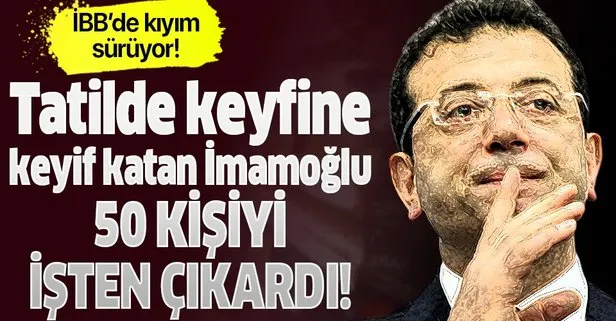 İBB'de kıyım sürüyor!

Tatilde keyfine keyif katan İmamoğlu 50 KİŞİYİ İŞTEN ÇIKARDI!